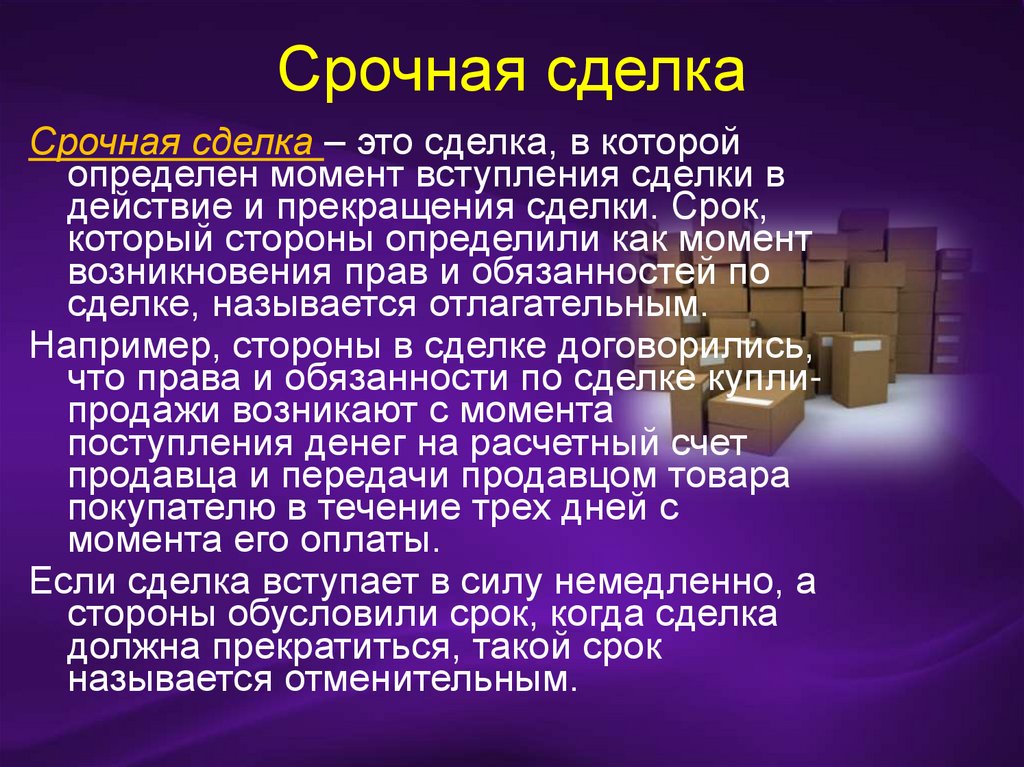 Срочная сделка

Срочная сделка – это сделка, в которой определен момент вступления сделки в действие и прекращения сделки. Срок, который стороны определили как момент возникновения прав и обязанностей по сделке, называется отлагательным.

Например, стороны в сделке договорились, что права и обязанности по сделке купли-продажи возникают с момента поступления денег на расчетный счет продавца и передачи продавцом товара покупателю в течение трех дней с момента его оплаты.

Если сделка вступает в силу немедленно, а стороны обусловили срок, когда сделка должна прекратиться, такой срок называется отменительным.